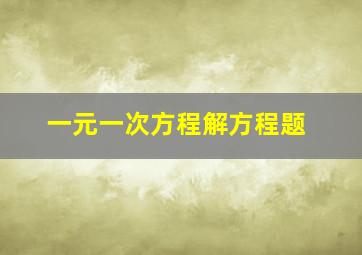 一元一次方程解方程题